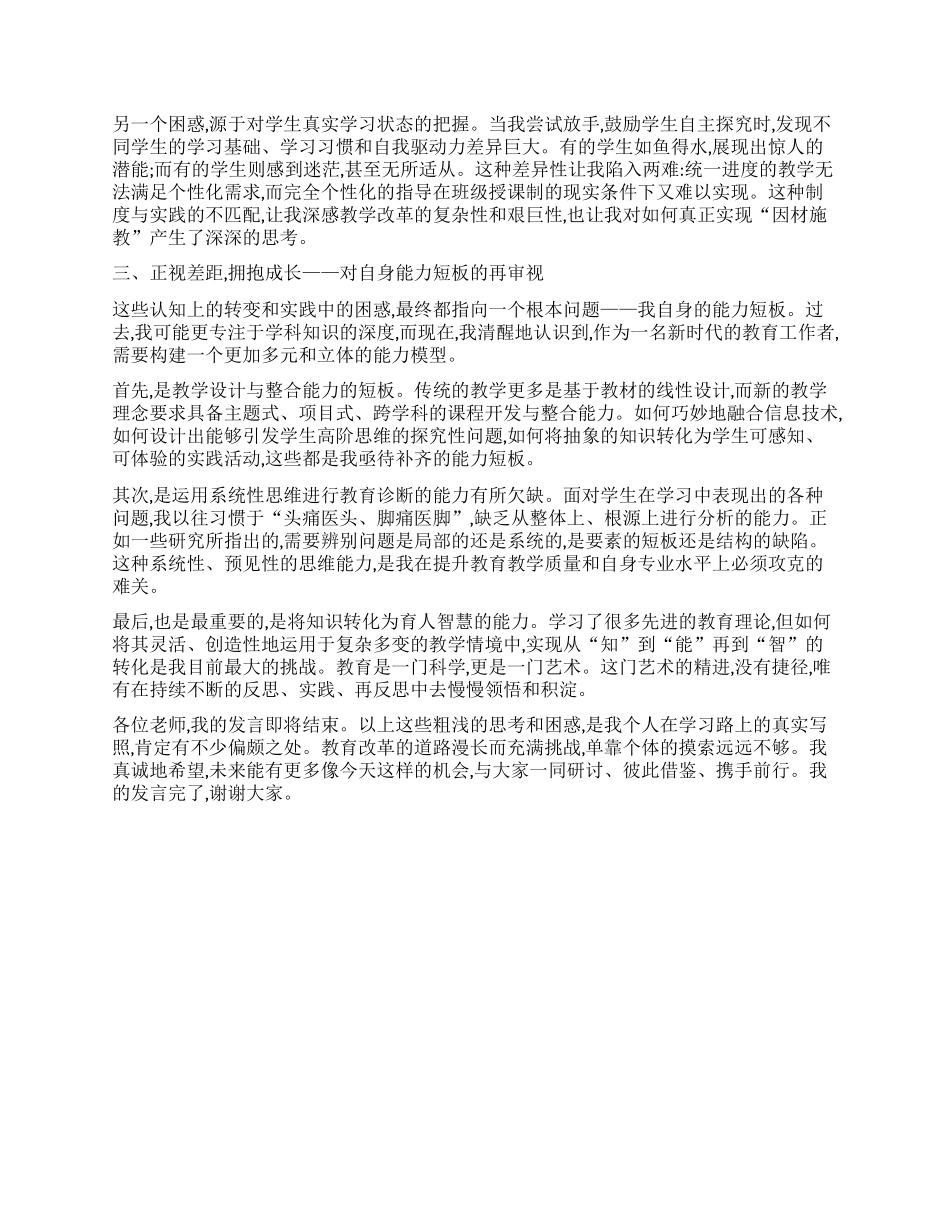 另一个困惑,源于对学生真实学习状态的把握。当我尝试放手,鼓励学生自主探究时,发现不同学生的学习基础、学习习惯和自我驱动力差异巨大。有的学生如鱼得水,展现出惊人的潜能;而有的学生则感到迷茫,甚至无所适从。这种差异性让我陷入两难:统一进度的教学无法满足个性化需求,而完全个性化的指导在班级授课制的现实条件下又难以实现。这种制度与实践的不匹配,让我深感教学改革的复杂性和艰巨性,也让我对如何真正实现“因材施教”产生了深深的思考。

三、正视差距,拥抱成长——对自身能力短板的再审视

这些认知上的转变和实践中的困惑,最终都指向一个根本问题——我自身的能力短板。过去,我可能更专注于学科知识的深度,而现在,我清醒地认识到,作为一名新时代的教育工作者,需要构建一个更加多元和立体的能力模型。

首先,是教学设计与整合能力的短板。传统的教学更多是基于教材的线性设计,而新的教学理念要求具备主题式、项目式、跨学科的课程开发与整合能力。如何巧妙地融合信息技术,如何设计出能够引发学生高阶思维的探究性问题,如何将抽象的知识转化为学生可感知、可体验的实践活动,这些都是我亟待补齐的能力短板。

其次,是运用系统性思维进行教育诊断的能力有所欠缺。面对学生在学习中表现出的各种问题,我以往习惯于“头痛医头、脚痛医脚”,缺乏从整体上、根源上进行分析的能力。正如一些研究所指出的,需要辨别问题是局部的还是系统的,是要素的短板还是结构的缺陷。这种系统性、预见性的思维能力,是我在提升教育教学质量和自身专业水平上必须攻克的难关。

最后,也是最重要的,是将知识转化为育人智慧的能力。学习了很多先进的教育理论,但如何将其灵活、创造性地运用于复杂多变的教学情境中,实现从“知”到“能”再到“智”的转化是我目前最大的挑战。教育是一门科学,更是一门艺术。这门艺术的精进,没有捷径,唯有在持续不断的反思、实践、再反思中去慢慢领悟和积淀。

各位老师,我的发言即将结束。以上这些粗浅的思考和困惑,是我个人在学习路上的真实写照,肯定有不少偏颇之处。教育改革的道路漫长而充满挑战,单靠个体的摸索远远不够。我真诚地希望,未来能有更多像今天这样的机会,与大家一同研讨、彼此借鉴、携手前行。我的发言完了,谢谢大家。